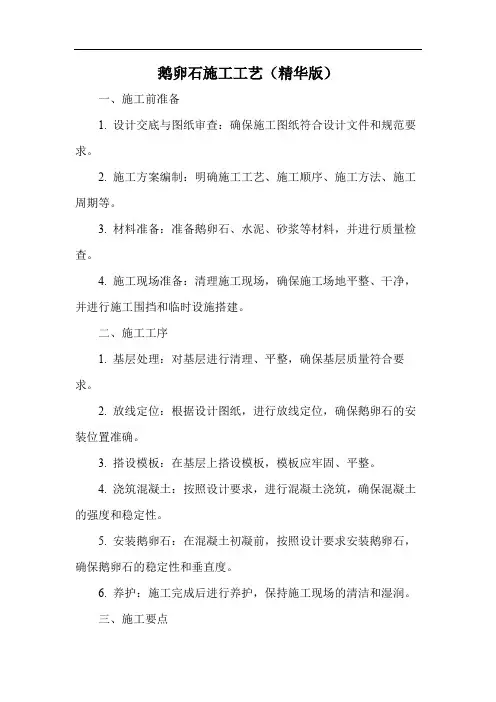 鹅卵石施工工艺（精华版）

一、施工前准备

1. 设计交底与图纸审查：确保施工图纸符合设计文件和规范要求。

2. 施工方案编制：明确施工工艺、施工顺序、施工方法、施工周期等。

3. 材料准备：准备鹅卵石、水泥、砂浆等材料，并进行质量检查。

4. 施工现场准备：清理施工现场，确保施工场地平整、干净，并进行施工围挡和临时设施搭建。

二、施工工序

1. 基层处理：对基层进行清理、平整，确保基层质量符合要求。

2. 放线定位：根据设计图纸，进行放线定位，确保鹅卵石的安装位置准确。

3. 搭设模板：在基层上搭设模板，模板应牢固、平整。

4. 浇筑混凝土：按照设计要求，进行混凝土浇筑，确保混凝土的强度和稳定性。

5. 安装鹅卵石：在混凝土初凝前，按照设计要求安装鹅卵石，确保鹅卵石的稳定性和垂直度。

6. 养护：施工完成后进行养护，保持施工现场的清洁和湿润。

三、施工要点